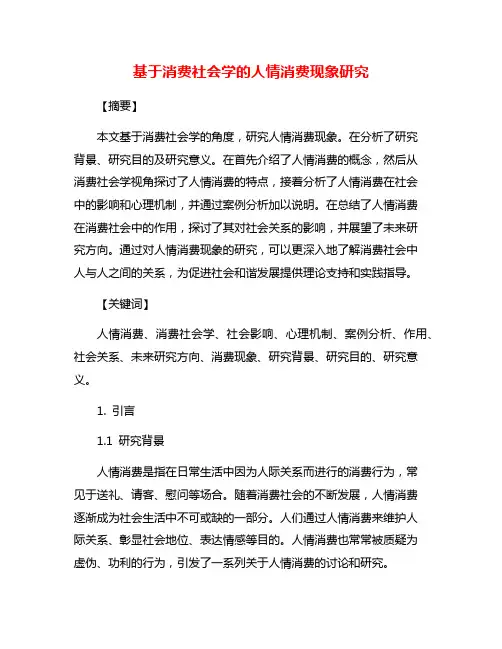 基于消费社会学的人情消费现象研究

【摘要】

本文基于消费社会学的角度，研究人情消费现象。在分析了研究背景、研究目的及研究意义。在首先介绍了人情消费的概念，然后从消费社会学视角探讨了人情消费的特点，接着分析了人情消费在社会中的影响和心理机制，并通过案例分析加以说明。在总结了人情消费在消费社会中的作用，探讨了其对社会关系的影响，并展望了未来研究方向。通过对人情消费现象的研究，可以更深入地了解消费社会中人与人之间的关系，为促进社会和谐发展提供理论支持和实践指导。

【关键词】

人情消费、消费社会学、社会影响、心理机制、案例分析、作用、社会关系、未来研究方向、消费现象、研究背景、研究目的、研究意义。

1. 引言

1.1 研究背景

人情消费是指在日常生活中因为人际关系而进行的消费行为，常见于送礼、请客、慰问等场合。随着消费社会的不断发展，人情消费逐渐成为社会生活中不可或缺的一部分。人们通过人情消费来维护人际关系、彰显社会地位、表达情感等目的。人情消费也常常被质疑为虚伪、功利的行为，引发了一系列关于人情消费的讨论和研究。